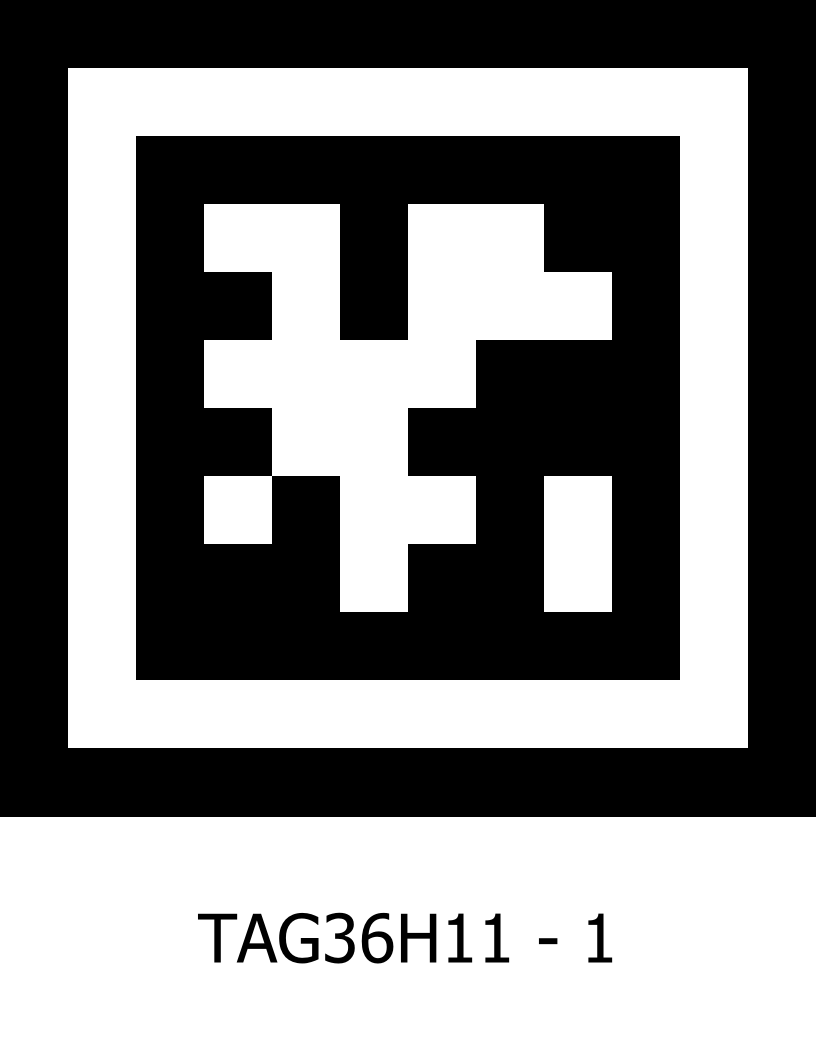 TAG36H11 - 1